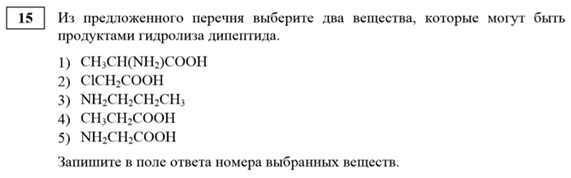 15

Из предложенного перечня выберите два вещества, которые могут быть продуктами гидролиза дипептида.

1) $CH_3CH(NH_2)COOH$
2) $ClCH_2COOH$
3) $NH_2CH_2CH_2CH_3$
4) $CH_3CH_2COOH$
5) $NH_2CH_2COOH$

Запишите в поле ответа номера выбранных веществ.